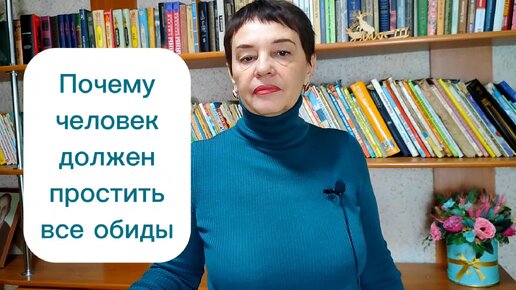 Почему человек должен простить все обиды